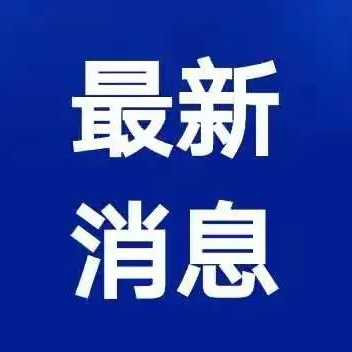 最新
消息